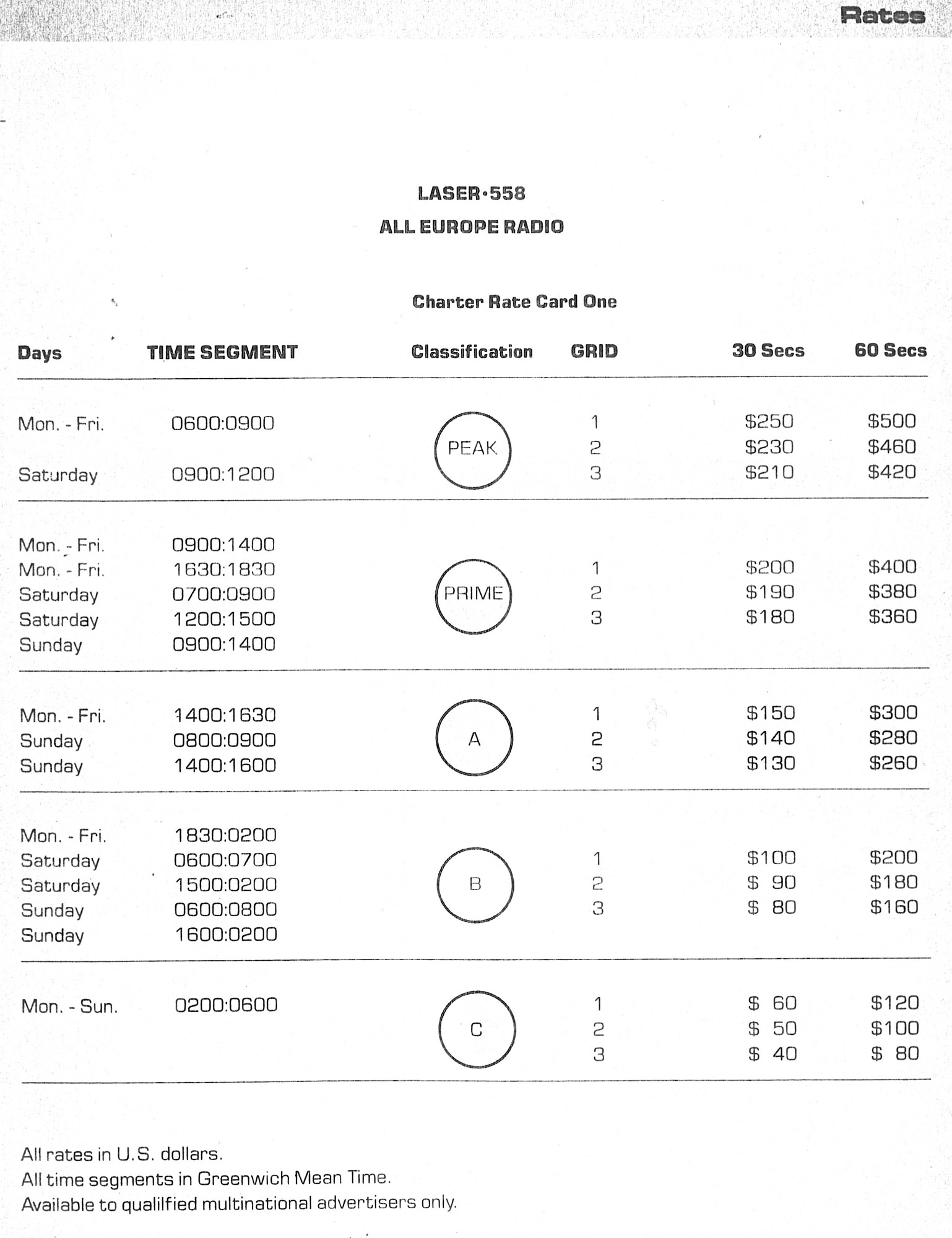 Rates

LASER·558
ALL EUROPE RADIO

Charter Rate Card One

| Days | TIME SEGMENT | Classification | GRID | 30 Secs | 60 Secs |
|---|---|---|---|---|---|
| Mon. - Fri. | 0600:0900 | PEAK | 1 | \$250 | \$500 |
| | | | 2 | \$230 | \$460 |
| Saturday | 0900:1200 | | 3 | \$210 | \$420 |
| Mon. - Fri. | 0900:1400 | PRIME | | | |
| Mon. - Fri. | 1630:1830 | | 1 | \$200 | \$400 |
| Saturday | 0700:0900 | | 2 | \$190 | \$380 |
| Saturday | 1200:1500 | | 3 | \$180 | \$360 |
| Sunday | 0900:1400 | | | | |
| Mon. - Fri. | 1400:1630 | A | 1 | \$150 | \$300 |
| Sunday | 0800:0900 | | 2 | \$140 | \$280 |
| Sunday | 1400:1600 | | 3 | \$130 | \$260 |
| Mon. - Fri. | 1830:0200 | B | | | |
| Saturday | 0600:0700 | | 1 | \$100 | \$200 |
| Saturday | 1500:0200 | | 2 | \$ 90 | \$180 |
| Sunday | 0600:0800 | | 3 | \$ 80 | \$160 |
| Sunday | 1600:0200 | | | | |
| Mon. - Sun. | 0200:0600 | C | 1 | \$ 60 | \$120 |
| | | | 2 | \$ 50 | \$100 |
| | | | 3 | \$ 40 | \$ 80 |

All rates in U.S. dollars.
All time segments in Greenwich Mean Time.
Available to qualilfied multinational advertisers only.